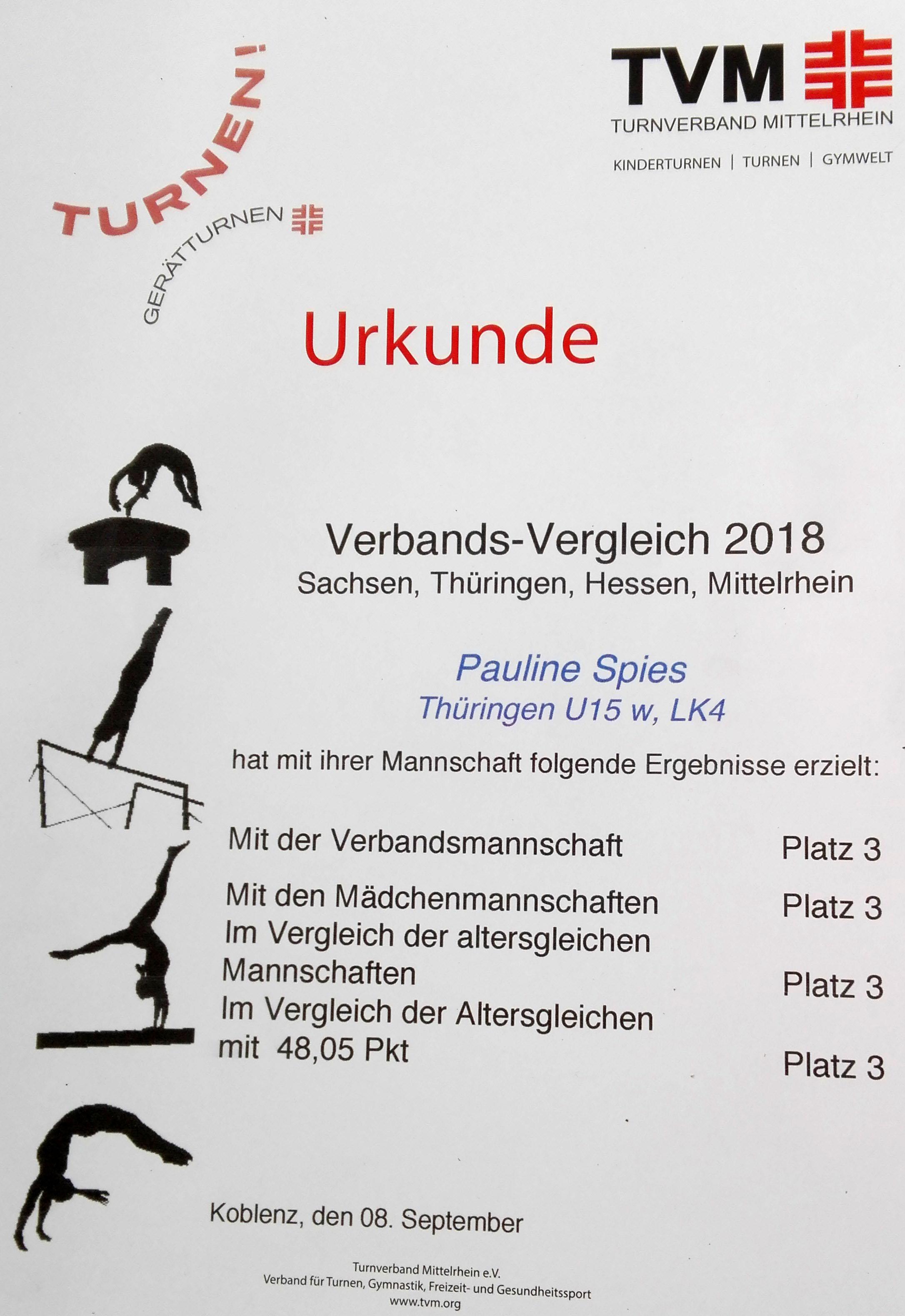 TURNEN!
GERÄTTURNEN

TVM
TURNVERBAND MITTELRHEIN
KINDERTURNEN | TURNEN | GYMWELT

Urkunde

Verbands-Vergleich 2018
Sachsen, Thüringen, Hessen, Mittelrhein

Pauline Spies
Thüringen U15 w, LK4

hat mit ihrer Mannschaft folgende Ergebnisse erzielt:

Mit der Verbandsmannschaft Platz 3

Mit den Mädchenmannschaften Platz 3

Im Vergleich der altersgleichen Mannschaften Platz 3

Im Vergleich der Altersgleichen mit 48,05 Pkt Platz 3

Koblenz, den 08. September

Turnverband Mittelrhein e.V.
Verband für Turnen, Gymnastik, Freizeit- und Gesundheitssport
www.tvm.org